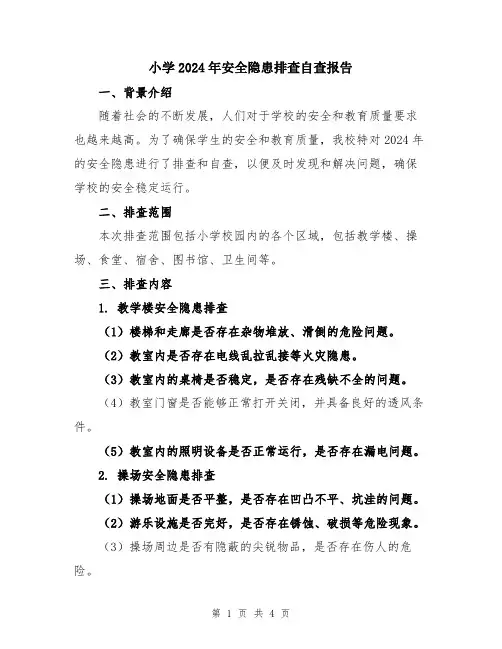 小学2024年安全隐患排查自查报告

一、背景介绍

随着社会的不断发展，人们对于学校的安全和教育质量要求也越来越高。为了确保学生的安全和教育质量，我校特对2024年的安全隐患进行了排查和自查，以便及时发现和解决问题，确保学校的安全稳定运行。

二、排查范围

本次排查范围包括小学校园内的各个区域，包括教学楼、操场、食堂、宿舍、图书馆、卫生间等。

三、排查内容

1. 教学楼安全隐患排查

（1）楼梯和走廊是否存在杂物堆放、滑倒的危险问题。

（2）教室内是否存在电线乱拉乱接等火灾隐患。

（3）教室内的桌椅是否稳定，是否存在残缺不全的问题。

（4）教室门窗是否能够正常打开关闭，并具备良好的透风条件。

（5）教室内的照明设备是否正常运行，是否存在漏电问题。

2. 操场安全隐患排查

（1）操场地面是否平整，是否存在凹凸不平、坑洼的问题。

（2）游乐设施是否完好，是否存在锈蚀、破损等危险现象。

（3）操场周边是否有隐蔽的尖锐物品，是否存在伤人的危险。

第 1 页 共 4 页